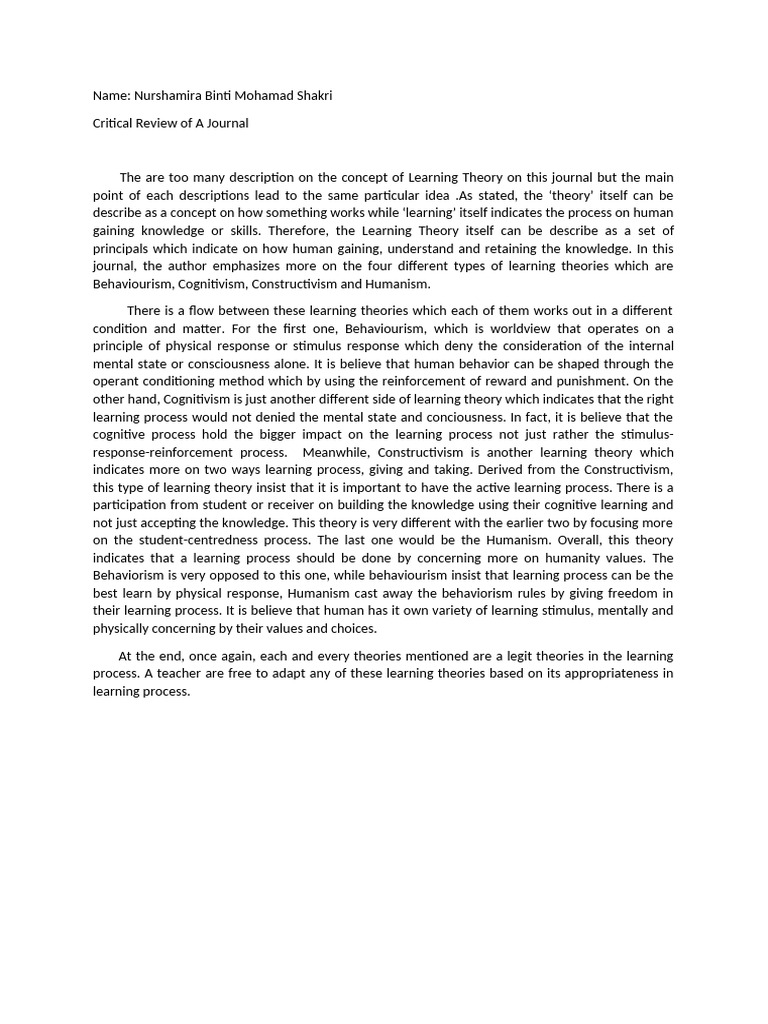 Name: Nurshamira Binti Mohamad Shakri

Critical Review of A Journal

The are too many description on the concept of Learning Theory on this journal but the main point of each descriptions lead to the same particular idea .As stated, the 'theory' itself can be describe as a concept on how something works while 'learning' itself indicates the process on human gaining knowledge or skills. Therefore, the Learning Theory itself can be describe as a set of principals which indicate on how human gaining, understand and retaining the knowledge. In this journal, the author emphasizes more on the four different types of learning theories which are Behaviourism, Cognitivism, Constructivism and Humanism.

There is a flow between these learning theories which each of them works out in a different condition and matter. For the first one, Behaviourism, which is worldview that operates on a principle of physical response or stimulus response which deny the consideration of the internal mental state or consciousness alone. It is believe that human behavior can be shaped through the operant conditioning method which by using the reinforcement of reward and punishment. On the other hand, Cognitivism is just another different side of learning theory which indicates that the right learning process would not denied the mental state and conciousness. In fact, it is believe that the cognitive process hold the bigger impact on the learning process not just rather the stimulus-response-reinforcement process. Meanwhile, Constructivism is another learning theory which indicates more on two ways learning process, giving and taking. Derived from the Constructivism, this type of learning theory insist that it is important to have the active learning process. There is a participation from student or receiver on building the knowledge using their cognitive learning and not just accepting the knowledge. This theory is very different with the earlier two by focusing more on the student-centredness process. The last one would be the Humanism. Overall, this theory indicates that a learning process should be done by concerning more on humanity values. The Behaviorism is very opposed to this one, while behaviourism insist that learning process can be the best learn by physical response, Humanism cast away the behaviorism rules by giving freedom in their learning process. It is believe that human has it own variety of learning stimulus, mentally and physically concerning by their values and choices.

At the end, once again, each and every theories mentioned are a legit theories in the learning process. A teacher are free to adapt any of these learning theories based on its appropriateness in learning process.